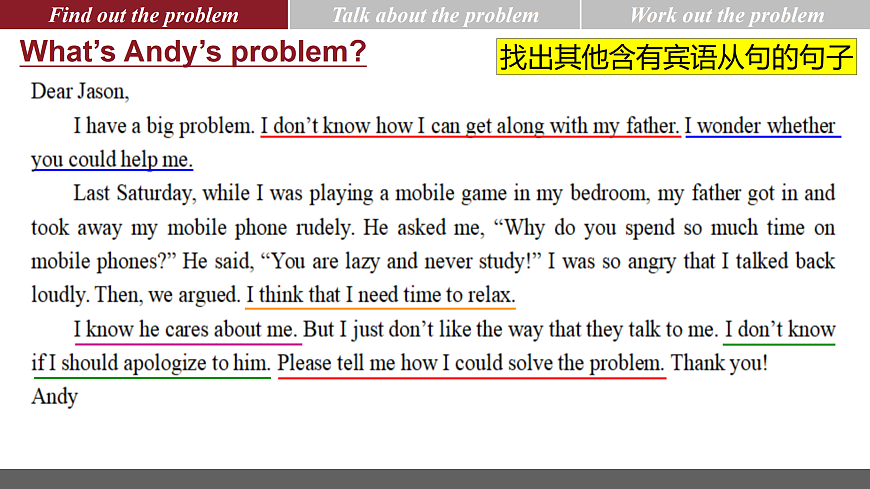 Find out the problem Talk about the problem Work out the problem

What's Andy's problem?

找出其他含有宾语从句的句子

Dear Jason,

I have a big problem. I don't know how I can get along with my father. I wonder whether you could help me.

Last Saturday, while I was playing a mobile game in my bedroom, my father got in and took away my mobile phone rudely. He asked me, "Why do you spend so much time on mobile phones?" He said, "You are lazy and never study!" I was so angry that I talked back loudly. Then, we argued. I think that I need time to relax.

I know he cares about me. But I just don't like the way that they talk to me. I don't know if I should apologize to him. Please tell me how I could solve the problem. Thank you!

Andy